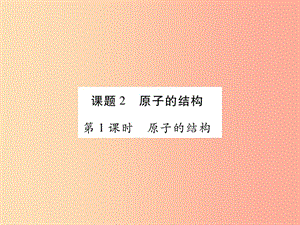 课题 2　原子的结构

第 1 课时　原子的结构